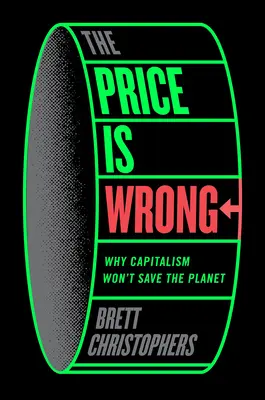 THE
PRICE
IS
WRONG

WHY CAPITALISM
WON'T SAVE THE PLANET

BRETT
CHRISTOPHERS